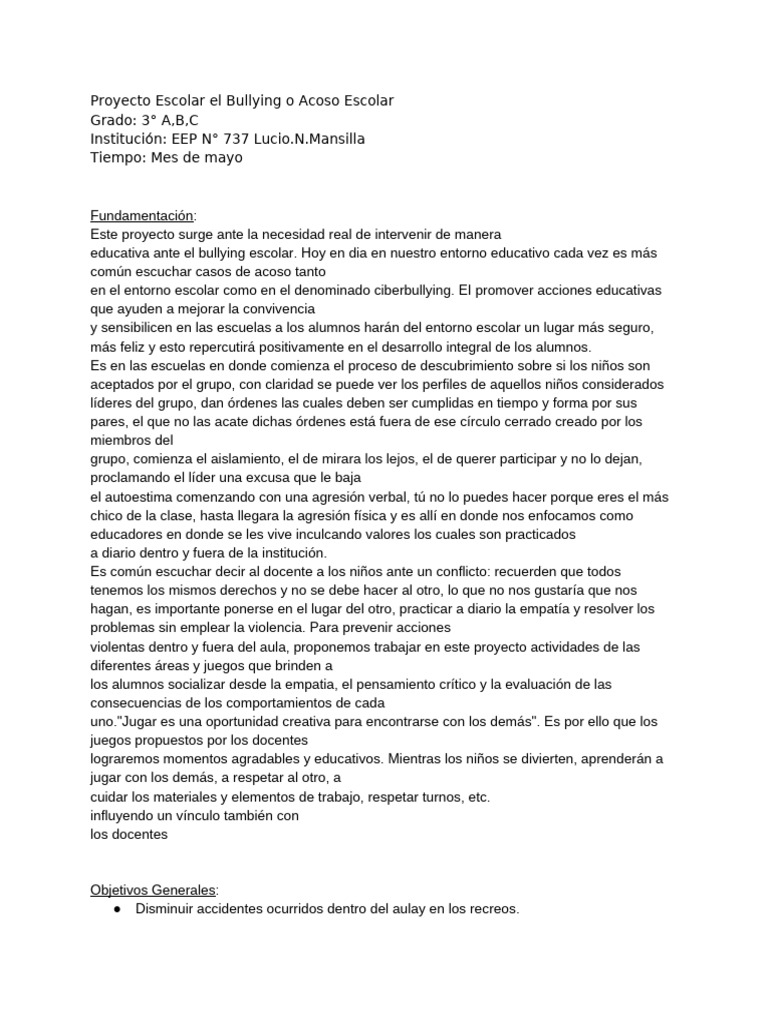 Proyecto Escolar el Bullying o Acoso Escolar
Grado: 3° A,B,C
Institución: EEP N° 737 Lucio.N.Mansilla
Tiempo: Mes de mayo

Fundamentación:
Este proyecto surge ante la necesidad real de intervenir de manera educativa ante el bullying escolar. Hoy en dia en nuestro entorno educativo cada vez es más común escuchar casos de acoso tanto en el entorno escolar como en el denominado ciberbullying. El promover acciones educativas que ayuden a mejorar la convivencia y sensibilicen en las escuelas a los alumnos harán del entorno escolar un lugar más seguro, más feliz y esto repercutirá positivamente en el desarrollo integral de los alumnos.
Es en las escuelas en donde comienza el proceso de descubrimiento sobre si los niños son aceptados por el grupo, con claridad se puede ver los perfiles de aquellos niños considerados líderes del grupo, dan órdenes las cuales deben ser cumplidas en tiempo y forma por sus pares, el que no las acate dichas órdenes está fuera de ese círculo cerrado creado por los miembros del grupo, comienza el aislamiento, el de mirara los lejos, el de querer participar y no lo dejan, proclamando el líder una excusa que le baja el autoestima comenzando con una agresión verbal, tú no lo puedes hacer porque eres el más chico de la clase, hasta llegara la agresión física y es allí en donde nos enfocamos como educadores en donde se les vive inculcando valores los cuales son practicados a diario dentro y fuera de la institución.
Es común escuchar decir al docente a los niños ante un conflicto: recuerden que todos tenemos los mismos derechos y no se debe hacer al otro, lo que no nos gustaría que nos hagan, es importante ponerse en el lugar del otro, practicar a diario la empatía y resolver los problemas sin emplear la violencia. Para prevenir acciones violentas dentro y fuera del aula, proponemos trabajar en este proyecto actividades de las diferentes áreas y juegos que brinden a los alumnos socializar desde la empatia, el pensamiento crítico y la evaluación de las consecuencias de los comportamientos de cada uno."Jugar es una oportunidad creativa para encontrarse con los demás". Es por ello que los juegos propuestos por los docentes lograremos momentos agradables y educativos. Mientras los niños se divierten, aprenderán a jugar con los demás, a respetar al otro, a cuidar los materiales y elementos de trabajo, respetar turnos, etc.
influyendo un vínculo también con los docentes

Objetivos Generales:
● Disminuir accidentes ocurridos dentro del aulay en los recreos.